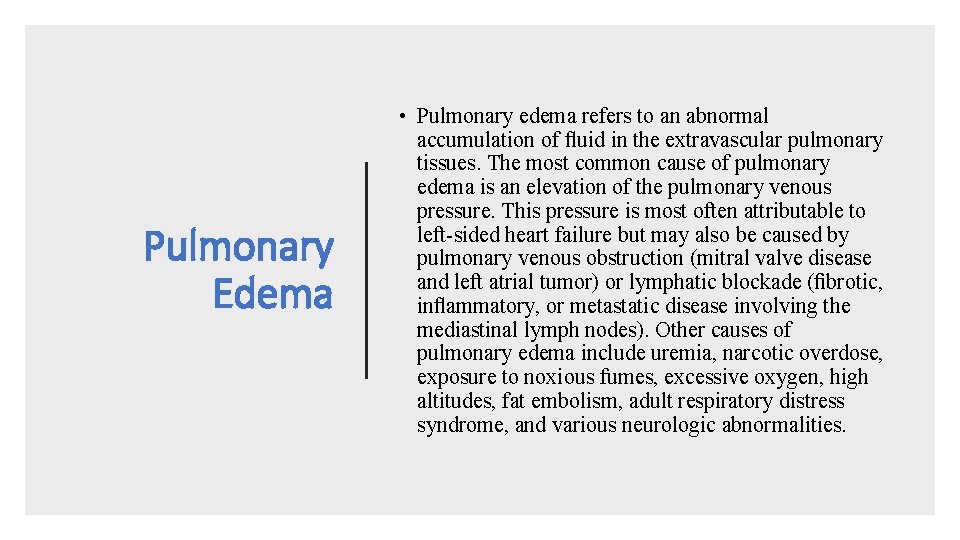 Pulmonary
Edema

• Pulmonary edema refers to an abnormal accumulation of fluid in the extravascular pulmonary tissues. The most common cause of pulmonary edema is an elevation of the pulmonary venous pressure. This pressure is most often attributable to left-sided heart failure but may also be caused by pulmonary venous obstruction (mitral valve disease and left atrial tumor) or lymphatic blockade (fibrotic, inflammatory, or metastatic disease involving the mediastinal lymph nodes). Other causes of pulmonary edema include uremia, narcotic overdose, exposure to noxious fumes, excessive oxygen, high altitudes, fat embolism, adult respiratory distress syndrome, and various neurologic abnormalities.